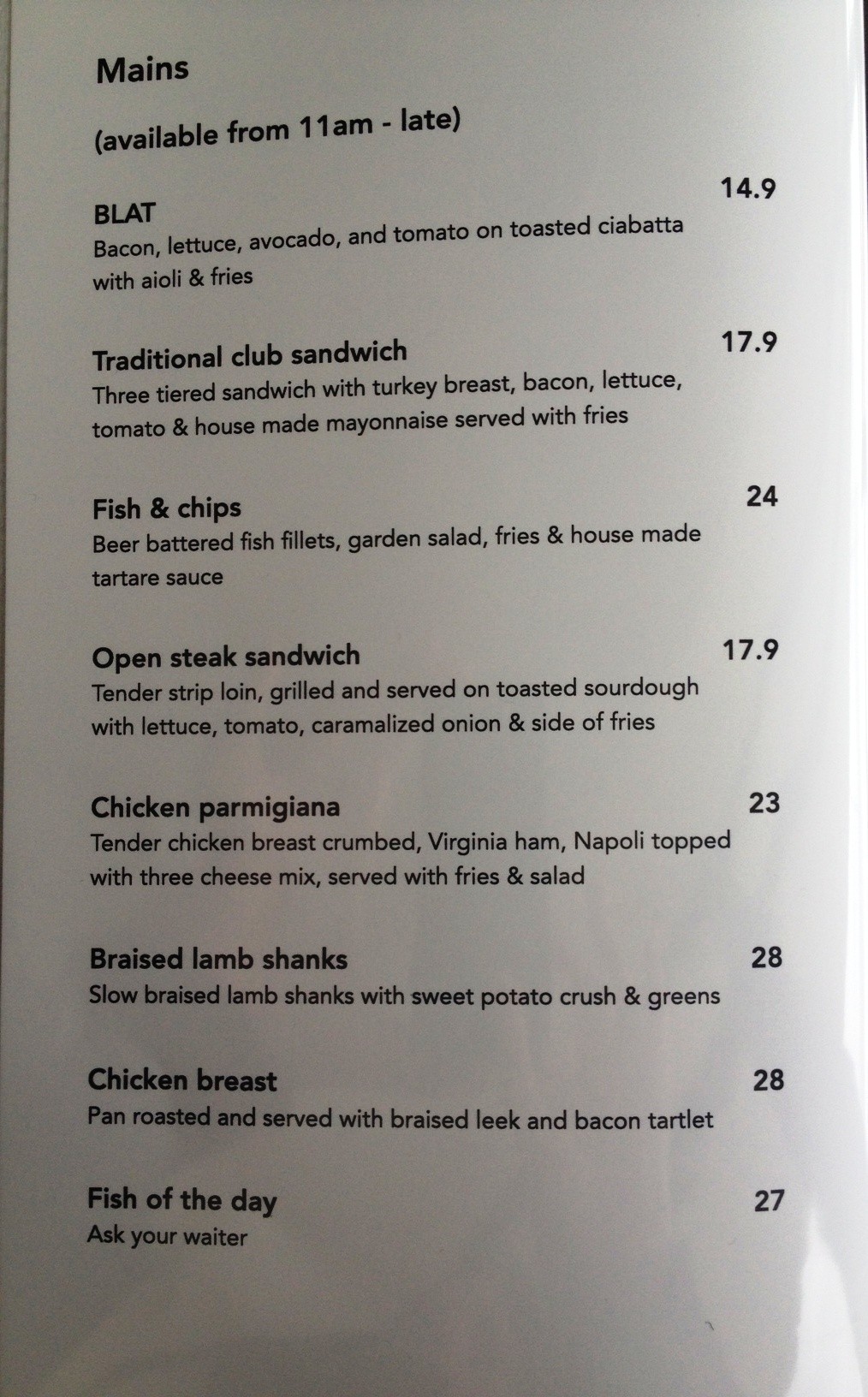 Mains

(available from 11am - late)

BLAT 14.9
Bacon, lettuce, avocado, and tomato on toasted ciabatta with aioli & fries

Traditional club sandwich 17.9
Three tiered sandwich with turkey breast, bacon, lettuce, tomato & house made mayonnaise served with fries

Fish & chips 24
Beer battered fish fillets, garden salad, fries & house made tartare sauce

Open steak sandwich 17.9
Tender strip loin, grilled and served on toasted sourdough with lettuce, tomato, caramalized onion & side of fries

Chicken parmigiana 23
Tender chicken breast crumbed, Virginia ham, Napoli topped with three cheese mix, served with fries & salad

Braised lamb shanks 28
Slow braised lamb shanks with sweet potato crush & greens

Chicken breast 28
Pan roasted and served with braised leek and bacon tartlet

Fish of the day 27
Ask your waiter